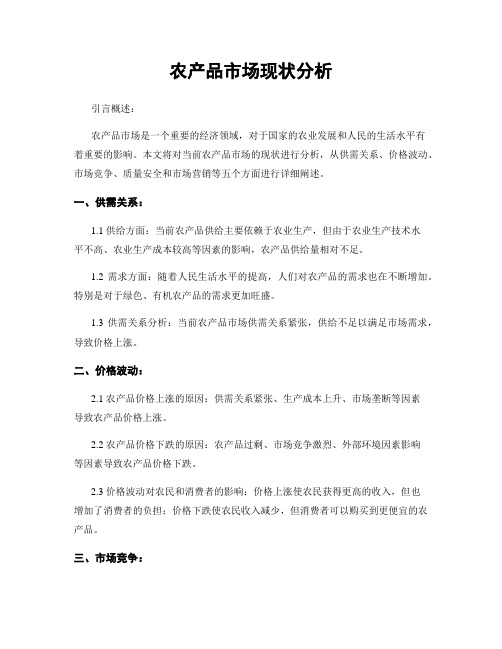 农产品市场现状分析

引言概述：

农产品市场是一个重要的经济领域，对于国家的农业发展和人民的生活水平有着重要的影响。本文将对当前农产品市场的现状进行分析，从供需关系、价格波动、市场竞争、质量安全和市场营销等五个方面进行详细阐述。

一、供需关系：

1.1 供给方面：当前农产品供给主要依赖于农业生产，但由于农业生产技术水平不高、农业生产成本较高等因素的影响，农产品供给量相对不足。

1.2 需求方面：随着人民生活水平的提高，人们对农产品的需求也在不断增加。特别是对于绿色、有机农产品的需求更加旺盛。

1.3 供需关系分析：当前农产品市场供需关系紧张，供给不足以满足市场需求，导致价格上涨。

二、价格波动：

2.1 农产品价格上涨的原因：供需关系紧张、生产成本上升、市场垄断等因素导致农产品价格上涨。

2.2 农产品价格下跌的原因：农产品过剩、市场竞争激烈、外部环境因素影响等因素导致农产品价格下跌。

2.3 价格波动对农民和消费者的影响：价格上涨使农民获得更高的收入，但也增加了消费者的负担；价格下跌使农民收入减少，但消费者可以购买到更便宜的农产品。

三、市场竞争：